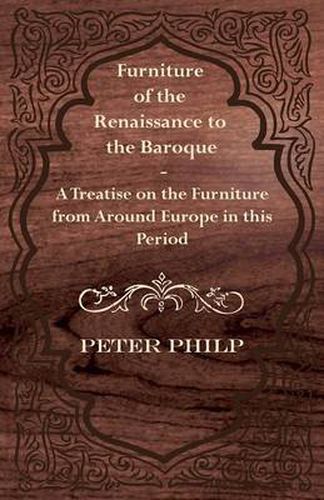 Furniture of the Renaissance to the Baroque - A Treatise on the Furniture from Around Europe in this Period

PETER PHILP